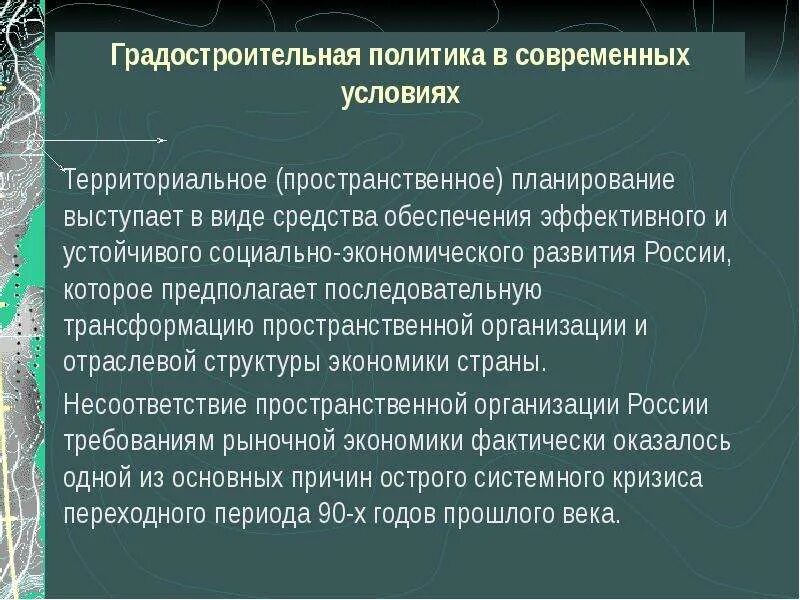 Градостроительная политика в современных условиях

Территориальное (пространственное) планирование выступает в виде средства обеспечения эффективного и устойчивого социально-экономического развития России, которое предполагает последовательную трансформацию пространственной организации и отраслевой структуры экономики страны.

Несоответствие пространственной организации России требованиям рыночной экономики фактически оказалось одной из основных причин острого системного кризиса переходного периода 90-х годов прошлого века.